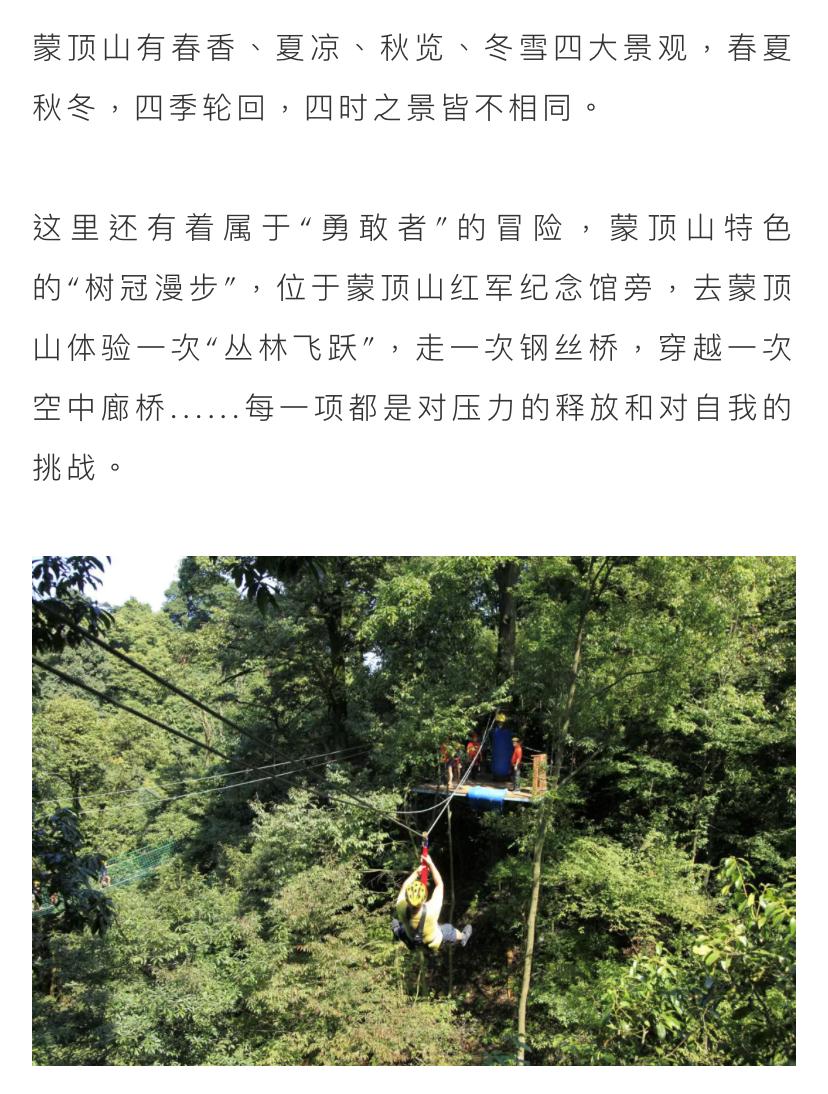 蒙顶山有春香、夏凉、秋览、冬雪四大景观，春夏秋冬，四季轮回，四时之景皆不相同。

这里还有着属于“勇敢者”的冒险，蒙顶山特色的“树冠漫步”，位于蒙顶山红军纪念馆旁，去蒙顶山体验一次“丛林飞跃”，走一次钢丝桥，穿越一次空中廊桥......每一项都是对压力的释放和对自我的挑战。